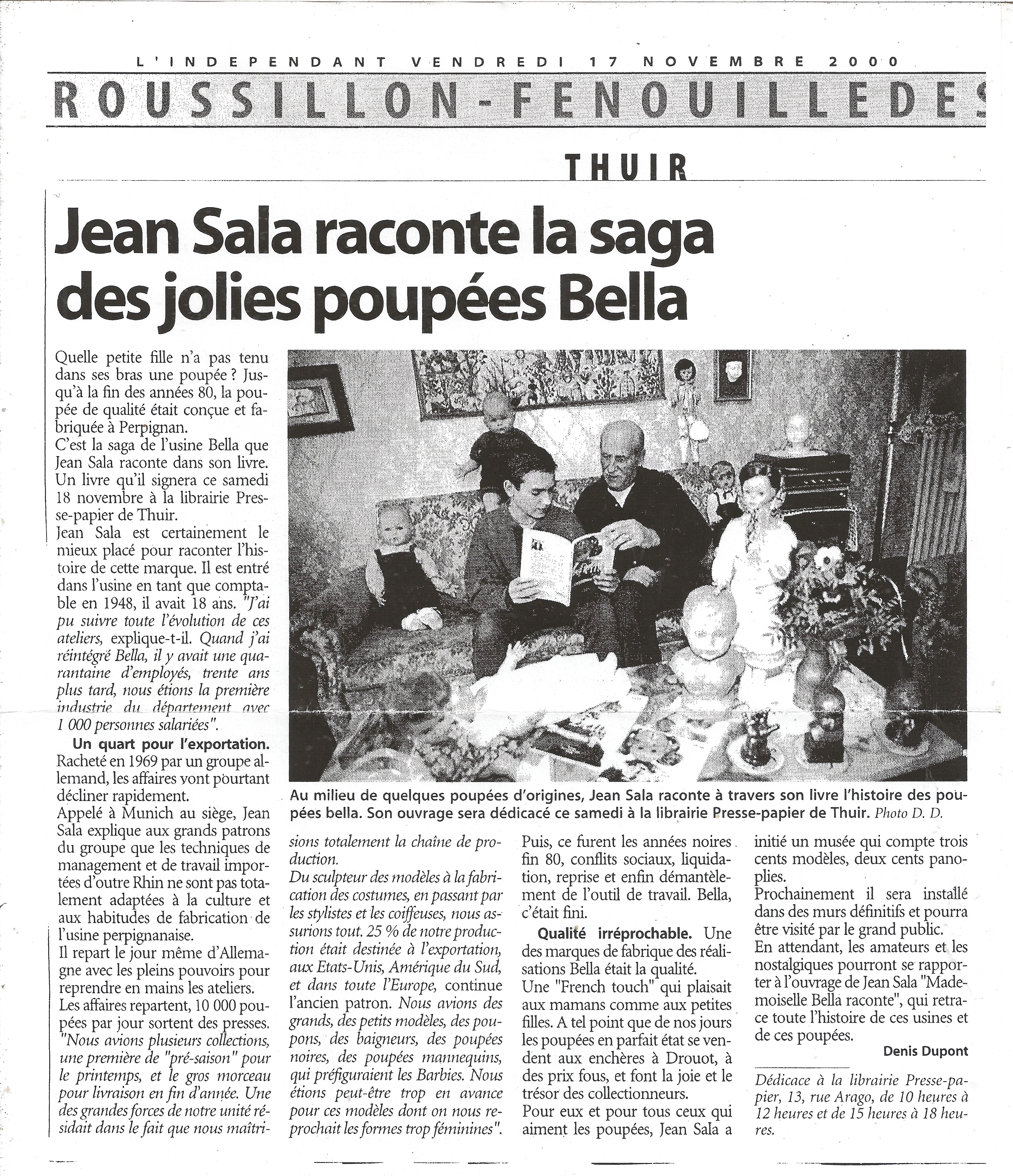 L'INDEPENDANT VENDREDI 17 NOVEMBRE 2000

ROUSSILLON-FENOUILLEDES

THUIR

Jean Sala raconte la saga des jolies poupées Bella

Quelle petite fille n'a pas tenu dans ses bras une poupée ? Jusqu'à la fin des années 80, la poupée de qualité était conçue et fabriquée à Perpignan.
C'est la saga de l'usine Bella que Jean Sala raconte dans son livre. Un livre qu'il signera ce samedi 18 novembre à la librairie Presse-papier de Thuir.
Jean Sala est certainement le mieux placé pour raconter l'histoire de cette marque. Il est entré dans l'usine en tant que comptable en 1948, il avait 18 ans. "J'ai pu suivre toute l'évolution de ces ateliers, explique-t-il. Quand j'ai réintégré Bella, il y avait une quarantaine d'employés, trente ans plus tard, nous étions la première industrie du département avec 1 000 personnes salariées".

Un quart pour l'exportation. Racheté en 1969 par un groupe allemand, les affaires vont pourtant décliner rapidement.
Appelé à Munich au siège, Jean Sala explique aux grands patrons du groupe que les techniques de management et de travail importées d'outre Rhin ne sont pas totalement adaptées à la culture et aux habitudes de fabrication de l'usine perpignanaise.
Il repart le jour même d'Allemagne avec les pleins pouvoirs pour reprendre en mains les ateliers.
Les affaires repartent, 10 000 poupées par jour sortent des presses. "Nous avions plusieurs collections, une première de "pré-saison" pour le printemps, et le gros morceau pour livraison en fin d'année. Une des grandes forces de notre unité résidait dans le fait que nous maîtrisions totalement la chaîne de production.
Du sculpteur des modèles à la fabrication des costumes, en passant par les stylistes et les coiffeuses, nous assurions tout. 25 % de notre production était destinée à l'exportation, aux Etats-Unis, Amérique du Sud, et dans toute l'Europe, continue l'ancien patron. Nous avions des grands, des petits modèles, des poupons, des baigneurs, des poupées noires, des poupées mannequins, qui préfiguraient les Barbies. Nous étions peut-être trop en avance pour ces modèles dont on nous reprochait les formes trop féminines".

Au milieu de quelques poupées d'origines, Jean Sala raconte à travers son livre l'histoire des poupées bella. Son ouvrage sera dédicacé ce samedi à la librairie Presse-papier de Thuir. Photo D. D.

Puis, ce furent les années noires fin 80, conflits sociaux, liquidation, reprise et enfin démantèlement de l'outil de travail. Bella, c'était fini.

Qualité irréprochable. Une des marques de fabrique des réalisations Bella était la qualité.
Une "French touch" qui plaisait aux mamans comme aux petites filles. A tel point que de nos jours les poupées en parfait état se vendent aux enchères à Drouot, à des prix fous, et font la joie et le trésor des collectionneurs.
Pour eux et pour tous ceux qui aiment les poupées, Jean Sala a initié un musée qui compte trois cents modèles, deux cents panoplies.
Prochainement il sera installé dans des murs définitifs et pourra être visité par le grand public.
En attendant, les amateurs et les nostalgiques pourront se rapporter à l'ouvrage de Jean Sala "Mademoiselle Bella raconte", qui retrace toute l'histoire de ces usines et de ces poupées.

Denis Dupont

Dédicace à la librairie Presse-papier, 13, rue Arago, de 10 heures à 12 heures et de 15 heures à 18 heures.